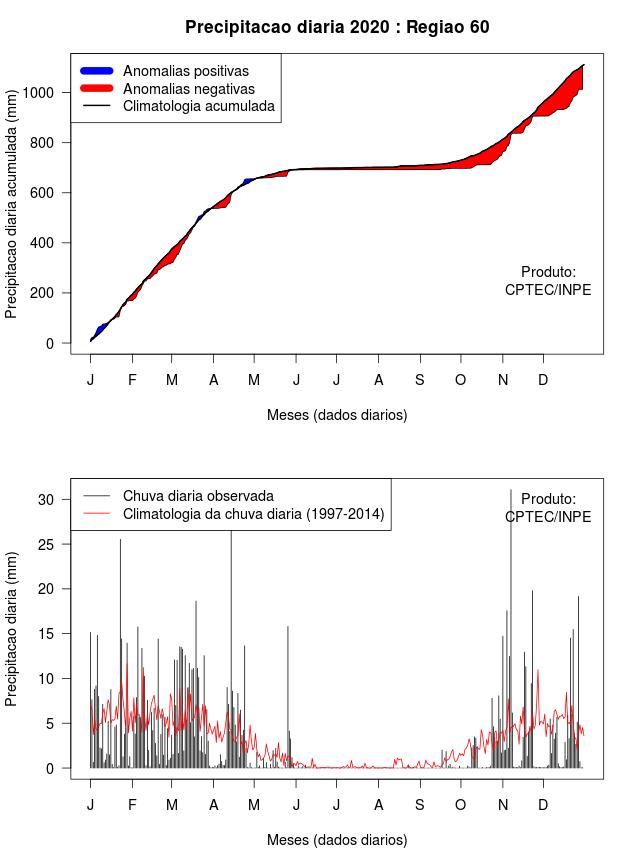 Precipitacao diaria 2020 : Regiao 60

Anomalias positivas
Anomalias negativas
Climatologia acumulada

Precipitacao diaria acumulada (mm)

1000
800
600
400
200
0

Produto:
CPTEC/INPE

J F M A M J J A S O N D

Meses (dados diarios)

Chuva diaria observada
Climatologia da chuva diaria (1997-2014)

Produto:
CPTEC/INPE

Precipitacao diaria (mm)

30
25
20
15
10
5
0

J F M A M J J A S O N D

Meses (dados diarios)